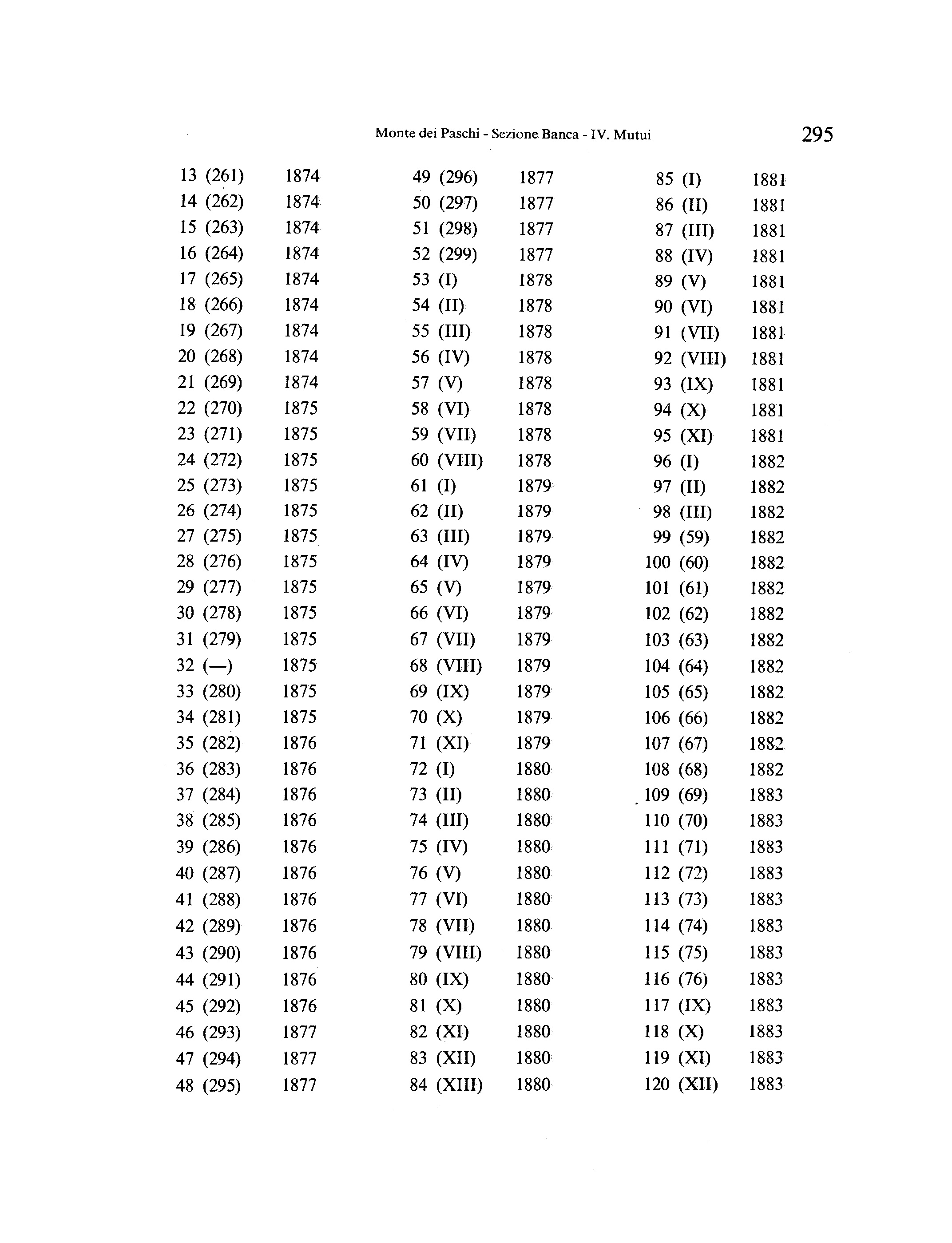 Monte dei Paschi - Sezione Banca - IV. Mutui 295

13 (261) 1874
14 (262) 1874
15 (263) 1874
16 (264) 1874
17 (265) 1874
18 (266) 1874
19 (267) 1874
20 (268) 1874
21 (269) 1874
22 (270) 1875
23 (271) 1875
24 (272) 1875
25 (273) 1875
26 (274) 1875
27 (275) 1875
28 (276) 1875
29 (277) 1875
30 (278) 1875
31 (279) 1875
32 (—) 1875
33 (280) 1875
34 (281) 1875
35 (282) 1876
36 (283) 1876
37 (284) 1876
38 (285) 1876
39 (286) 1876
40 (287) 1876
41 (288) 1876
42 (289) 1876
43 (290) 1876
44 (291) 1876
45 (292) 1876
46 (293) 1877
47 (294) 1877
48 (295) 1877

49 (296) 1877
50 (297) 1877
51 (298) 1877
52 (299) 1877
53 (I) 1878
54 (II) 1878
55 (III) 1878
56 (IV) 1878
57 (V) 1878
58 (VI) 1878
59 (VII) 1878
60 (VIII) 1878
61 (I) 1879
62 (II) 1879
63 (III) 1879
64 (IV) 1879
65 (V) 1879
66 (VI) 1879
67 (VII) 1879
68 (VIII) 1879
69 (IX) 1879
70 (X) 1879
71 (XI) 1879
72 (I) 1880
73 (II) 1880
74 (III) 1880
75 (IV) 1880
76 (V) 1880
77 (VI) 1880
78 (VII) 1880
79 (VIII) 1880
80 (IX) 1880
81 (X) 1880
82 (XI) 1880
83 (XII) 1880
84 (XIII) 1880

85 (I) 1881
86 (II) 1881
87 (III) 1881
88 (IV) 1881
89 (V) 1881
90 (VI) 1881
91 (VII) 1881
92 (VIII) 1881
93 (IX) 1881
94 (X) 1881
95 (XI) 1881
96 (I) 1882
97 (II) 1882
98 (III) 1882
99 (59) 1882
100 (60) 1882
101 (61) 1882
102 (62) 1882
103 (63) 1882
104 (64) 1882
105 (65) 1882
106 (66) 1882
107 (67) 1882
108 (68) 1882
109 (69) 1883
110 (70) 1883
111 (71) 1883
112 (72) 1883
113 (73) 1883
114 (74) 1883
115 (75) 1883
116 (76) 1883
117 (IX) 1883
118 (X) 1883
119 (XI) 1883
120 (XII) 1883